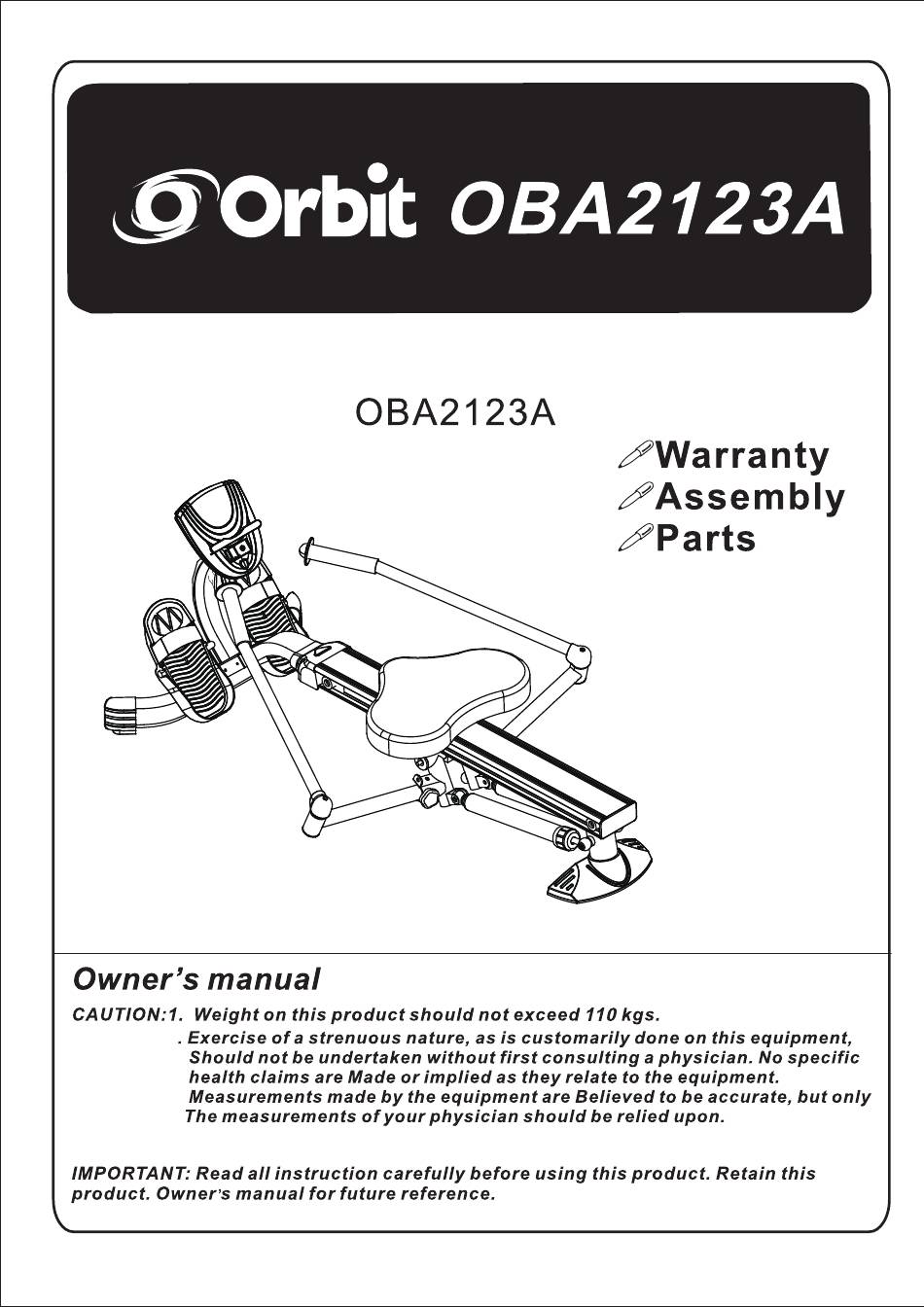 Orbit OBA2123A

OBA2123A

Warranty
Assembly
Parts

Owner's manual

CAUTION:1. Weight on this product should not exceed 110 kgs.
. Exercise of a strenuous nature, as is customarily done on this equipment, Should not be undertaken without first consulting a physician. No specific health claims are Made or implied as they relate to the equipment. Measurements made by the equipment are Believed to be accurate, but only The measurements of your physician should be relied upon.

IMPORTANT: Read all instruction carefully before using this product. Retain this product. Owner's manual for future reference.